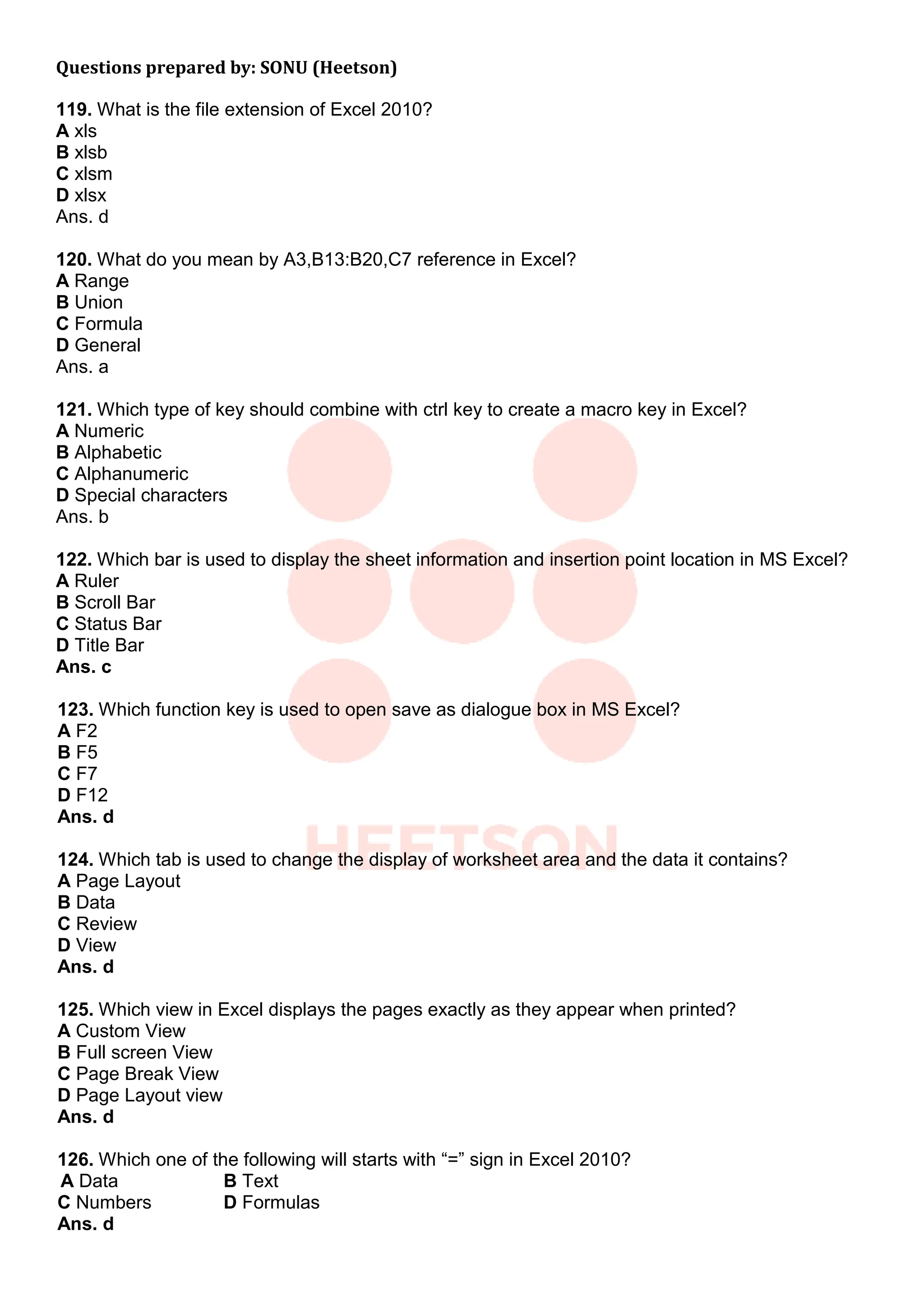 Questions prepared by: SONU (Heetson)

119. What is the file extension of Excel 2010?
A xls
B xlsb
C xlsm
D xlsx
Ans. d

120. What do you mean by A3,B13:B20,C7 reference in Excel?
A Range
B Union
C Formula
D General
Ans. a

121. Which type of key should combine with ctrl key to create a macro key in Excel?
A Numeric
B Alphabetic
C Alphanumeric
D Special characters
Ans. b

122. Which bar is used to display the sheet information and insertion point location in MS Excel?
A Ruler
B Scroll Bar
C Status Bar
D Title Bar
Ans. c

123. Which function key is used to open save as dialogue box in MS Excel?
A F2
B F5
C F7
D F12
Ans. d

HEETSON

124. Which tab is used to change the display of worksheet area and the data it contains?
A Page Layout
B Data
C Review
D View
Ans. d

125. Which view in Excel displays the pages exactly as they appear when printed?
A Custom View
B Full screen View
C Page Break View
D Page Layout view
Ans. d

126. Which one of the following will starts with “=” sign in Excel 2010?
A Data
B Text
C Numbers
D Formulas
Ans. d